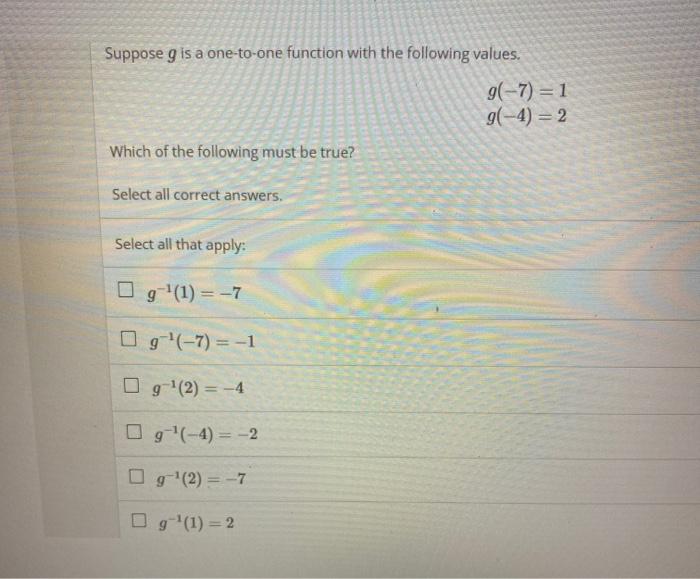 Suppose $g$ is a one-to-one function with the following values.

$g(-7) = 1$
$g(-4) = 2$

Which of the following must be true?

Select all correct answers.

Select all that apply:

☐ $g^{-1}(1) = -7$

☐ $g^{-1}(-7) = -1$

☐ $g^{-1}(2) = -4$

☐ $g^{-1}(-4) = -2$

☐ $g^{-1}(2) = -7$

☐ $g^{-1}(1) = 2$